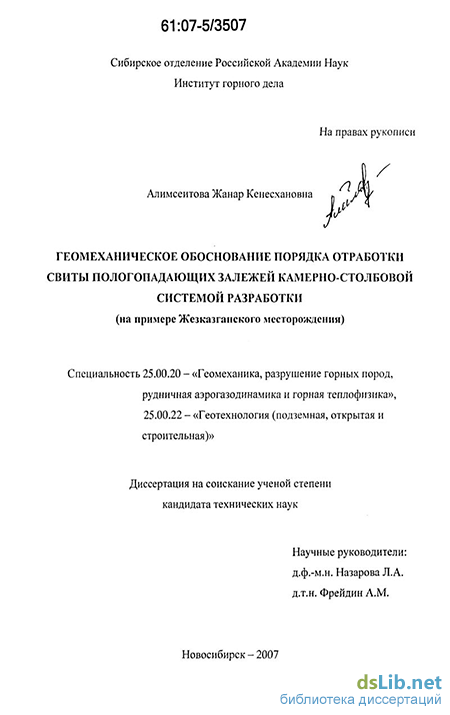 61:07-5/3507

Сибирское отделение Российской Академии Наук
Институт горного дела

На правах рукописи

Алимсеитова Жанар Кенесхановна

ГЕОМЕХАНИЧЕСКОЕ ОБОСНОВАНИЕ ПОРЯДКА ОТРАБОТКИ СВИТЫ ПОЛОГОПАДАЮЩИХ ЗАЛЕЖЕЙ КАМЕРНО-СТОЛБОВОЙ СИСТЕМОЙ РАЗРАБОТКИ
(на примере Жезказганского месторождения)

Специальность 25.00.20 – «Геомеханика, разрушение горных пород, рудничная аэрогазодинамика и горная теплофизика», 25.00.22 – «Геотехнология (подземная, открытая и строительная)»

Диссертация на соискание ученой степени кандидата технических наук

Научные руководители:
д.ф.-м.н. Назарова Л.А.
д.т.н. Фрейдин А.М.

Новосибирск – 2007

dsLib.net
библиотека диссертаций